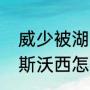 威少被湖
斯沃西怎